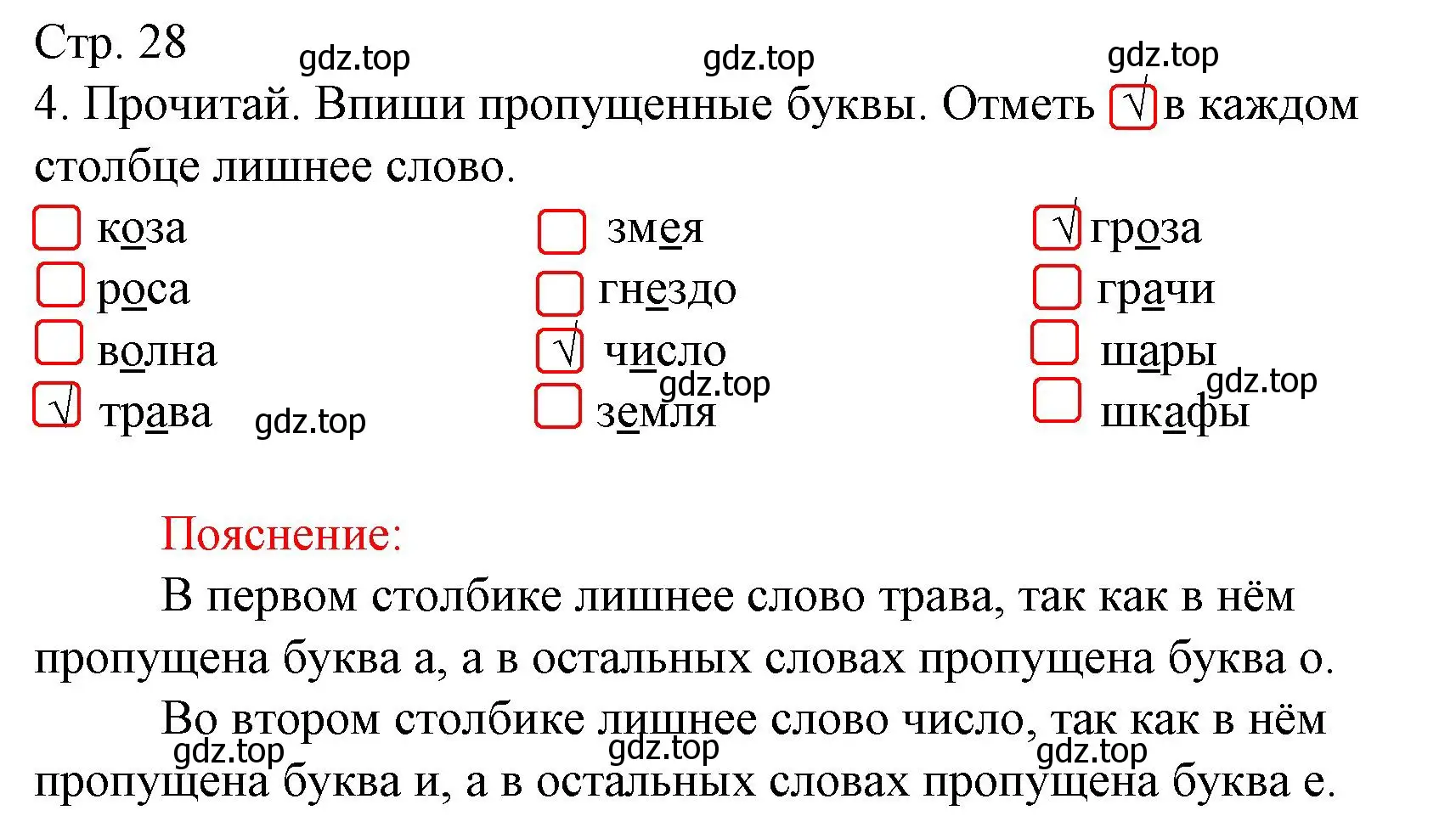 Стр. 28
gdz.top gdz.top gdz.top
4. Прочитай. Впиши пропущенные буквы. Отметь √ в каждом столбце лишнее слово.

коза
роса
волна
√ трава
gdz.top

змея
гнездо
√ число
gdz.top
земля

√ гроза
грачи
шары
gdz.top
шкафы

Пояснение:

В первом столбике лишнее слово трава, так как в нём пропущена буква а, а в остальных словах пропущена буква о.

Во втором столбике лишнее слово число, так как в нём пропущена буква и, а в остальных словах пропущена буква е.
gdz.top gdz.top gdz.top